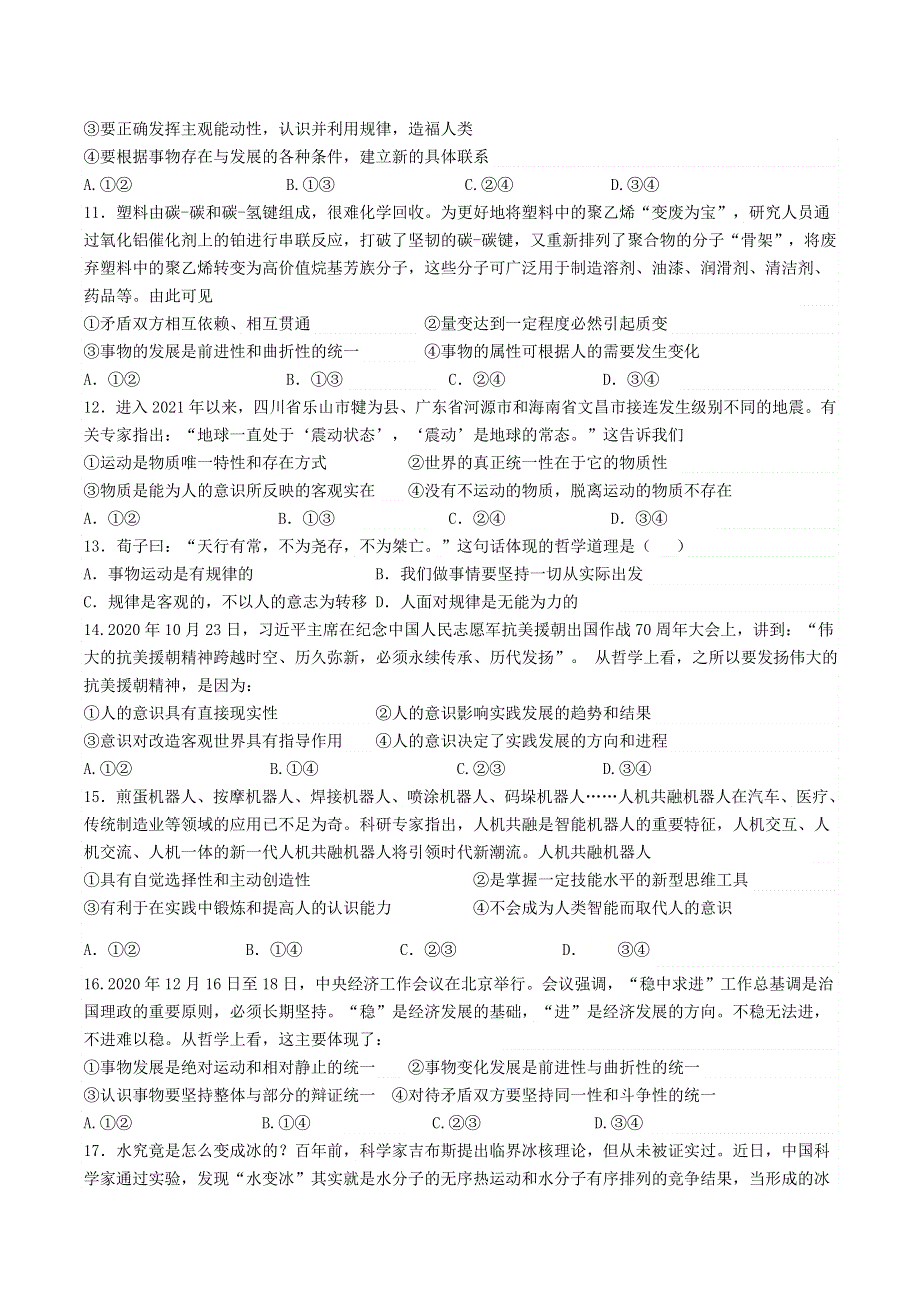 ③要正确发挥主观能动性，认识并利用规律，造福人类
④要根据事物存在与发展的各种条件，建立新的具体联系
A.①②　B.①③　C.②④　D.③④
11．塑料由碳-碳和碳-氢键组成，很难化学回收。为更好地将塑料中的聚乙烯“变废为宝”，研究人员通过氧化铝催化剂上的铂进行串联反应，打破了坚韧的碳-碳键，又重新排列了聚合物的分子“骨架”，将废弃塑料中的聚乙烯转变为高价值烷基芳族分子，这些分子可广泛用于制造溶剂、油漆、润滑剂、清洁剂、药品等。由此可见
①矛盾双方相互依赖、相互贯通　②量变达到一定程度必然引起质变
③事物的发展是前进性和曲折性的统一　④事物的属性可根据人的需要发生变化
A．①②　B．①③　C．②④　D．③④
12．进入2021年以来，四川省乐山市犍为县、广东省河源市和海南省文昌市接连发生级别不同的地震。有关专家指出：“地球一直处于‘震动状态’，‘震动’是地球的常态。”这告诉我们
①运动是物质唯一特性和存在方式　②世界的真正统一性在于它的物质性
③物质是能为人的意识所反映的客观实在　④没有不运动的物质，脱离运动的物质不存在
A．①②　B．①③　C．②④　D．③④
13．荀子曰：“天行有常，不为尧存，不为桀亡。”这句话体现的哲学道理是（　）
A．事物运动是有规律的　B．我们做事情要坚持一切从实际出发
C．规律是客观的，不以人的意志为转移 D．人面对规律是无能为力的
14.2020年10月23日，习近平主席在纪念中国人民志愿军抗美援朝出国作战70周年大会上，讲到：“伟大的抗美援朝精神跨越时空、历久弥新，必须永续传承、历代发扬”。 从哲学上看，之所以要发扬伟大的抗美援朝精神，是因为：
①人的意识具有直接现实性　②人的意识影响实践发展的趋势和结果
③意识对改造客观世界具有指导作用　④人的意识决定了实践发展的方向和进程
A.①②　B.①④　C.②③　D.③④
15．煎蛋机器人、按摩机器人、焊接机器人、喷涂机器人、码垛机器人……人机共融机器人在汽车、医疗、传统制造业等领域的应用已不足为奇。科研专家指出，人机共融是智能机器人的重要特征，人机交互、人机交流、人机一体的新一代人机共融机器人将引领时代新潮流。人机共融机器人
①具有自觉选择性和主动创造性　②是掌握一定技能水平的新型思维工具
③有利于在实践中锻炼和提高人的认识能力　④不会成为人类智能而取代人的意识
A．①②　B．①④　C．②③　D．　③④
16.2020年12月16日至18日，中央经济工作会议在北京举行。会议强调，“稳中求进”工作总基调是治国理政的重要原则，必须长期坚持。“稳”是经济发展的基础，“进”是经济发展的方向。不稳无法进，不进难以稳。从哲学上看，这主要体现了：
①事物发展是绝对运动和相对静止的统一　②事物变化发展是前进性与曲折性的统一
③认识事物要坚持整体与部分的辩证统一　④对待矛盾双方要坚持同一性和斗争性的统一
A.①②　B.①④　C.②③　D.③④
17．水究竟是怎么变成冰的？百年前，科学家吉布斯提出临界冰核理论，但从未被证实过。近日，中国科学家通过实验，发现“水变冰”其实就是水分子的无序热运动和水分子有序排列的竞争结果，当形成的冰